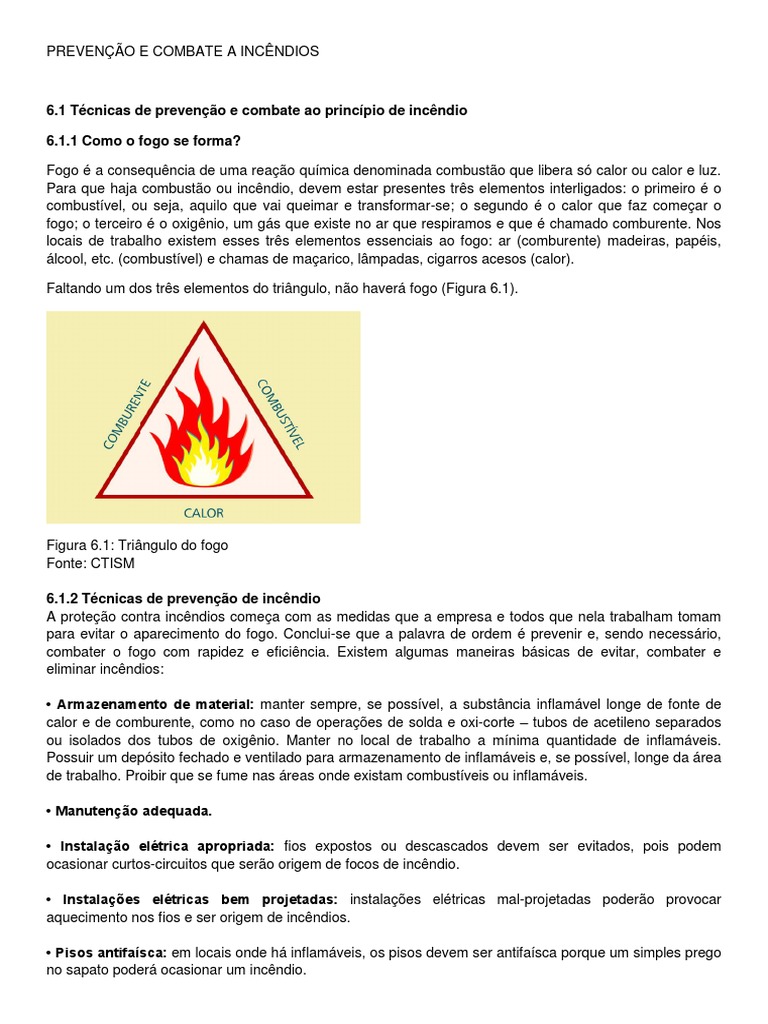 PREVENÇÃO E COMBATE A INCÊNDIOS

6.1 Técnicas de prevenção e combate ao princípio de incêndio

6.1.1 Como o fogo se forma?

Fogo é a consequência de uma reação química denominada combustão que libera só calor ou calor e luz. Para que haja combustão ou incêndio, devem estar presentes três elementos interligados: o primeiro é o combustível, ou seja, aquilo que vai queimar e transformar-se; o segundo é o calor que faz começar o fogo; o terceiro é o oxigênio, um gás que existe no ar que respiramos e que é chamado comburente. Nos locais de trabalho existem esses três elementos essenciais ao fogo: ar (comburente) madeiras, papéis, álcool, etc. (combustível) e chamas de maçarico, lâmpadas, cigarros acesos (calor).

Faltando um dos três elementos do triângulo, não haverá fogo (Figura 6.1).

COMBURENTE
COMBUSTÍVEL
CALOR

Figura 6.1: Triângulo do fogo
Fonte: CTISM

6.1.2 Técnicas de prevenção de incêndio
A proteção contra incêndios começa com as medidas que a empresa e todos que nela trabalham tomam para evitar o aparecimento do fogo. Conclui-se que a palavra de ordem é prevenir e, sendo necessário, combater o fogo com rapidez e eficiência. Existem algumas maneiras básicas de evitar, combater e eliminar incêndios:

• Armazenamento de material: manter sempre, se possível, a substância inflamável longe de fonte de calor e de comburente, como no caso de operações de solda e oxi-corte – tubos de acetileno separados ou isolados dos tubos de oxigênio. Manter no local de trabalho a mínima quantidade de inflamáveis. Possuir um depósito fechado e ventilado para armazenamento de inflamáveis e, se possível, longe da área de trabalho. Proibir que se fume nas áreas onde existam combustíveis ou inflamáveis.

• Manutenção adequada.

• Instalação elétrica apropriada: fios expostos ou descascados devem ser evitados, pois podem ocasionar curtos-circuitos que serão origem de focos de incêndio.

• Instalações elétricas bem projetadas: instalações elétricas mal-projetadas poderão provocar aquecimento nos fios e ser origem de incêndios.

• Pisos antifaísca: em locais onde há inflamáveis, os pisos devem ser antifaísca porque um simples prego no sapato poderá ocasionar um incêndio.